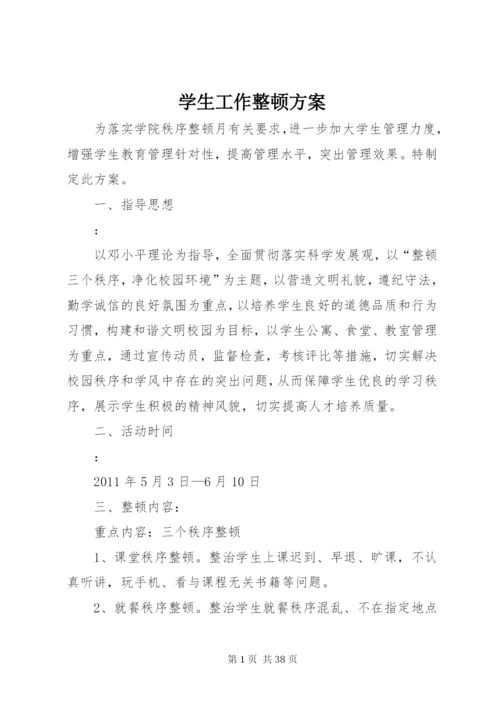 学生工作整顿方案

为落实学院秩序整顿月有关要求，进一步加大学生管理力度，增强学生教育管理针对性，提高管理水平，突出管理效果。特制定此方案。

一、指导思想

：

以邓小平理论为指导，全面贯彻落实科学发展观，以“整顿三个秩序，净化校园环境”为主题，以营造文明礼貌，遵纪守法，勤学诚信的良好氛围为重点，以培养学生良好的道德品质和行为习惯，构建和谐文明校园为目标，以学生公寓、食堂、教室管理为重点，通过宣传动员，监督检查，考核评比等措施，切实解决校园秩序和学风中存在的突出问题，从而保障学生优良的学习秩序，展示学生积极的精神风貌，切实提高人才培养质量。

二、活动时间

：

2011 年 5 月 3 日—6 月 10 日

三、整顿内容：

重点内容：三个秩序整顿

1、课堂秩序整顿。整治学生上课迟到、早退、旷课，不认真听讲，玩手机、看与课程无关书籍等问题。

2、就餐秩序整顿。整治学生就餐秩序混乱、不在指定地点

第 1 页 共 38 页